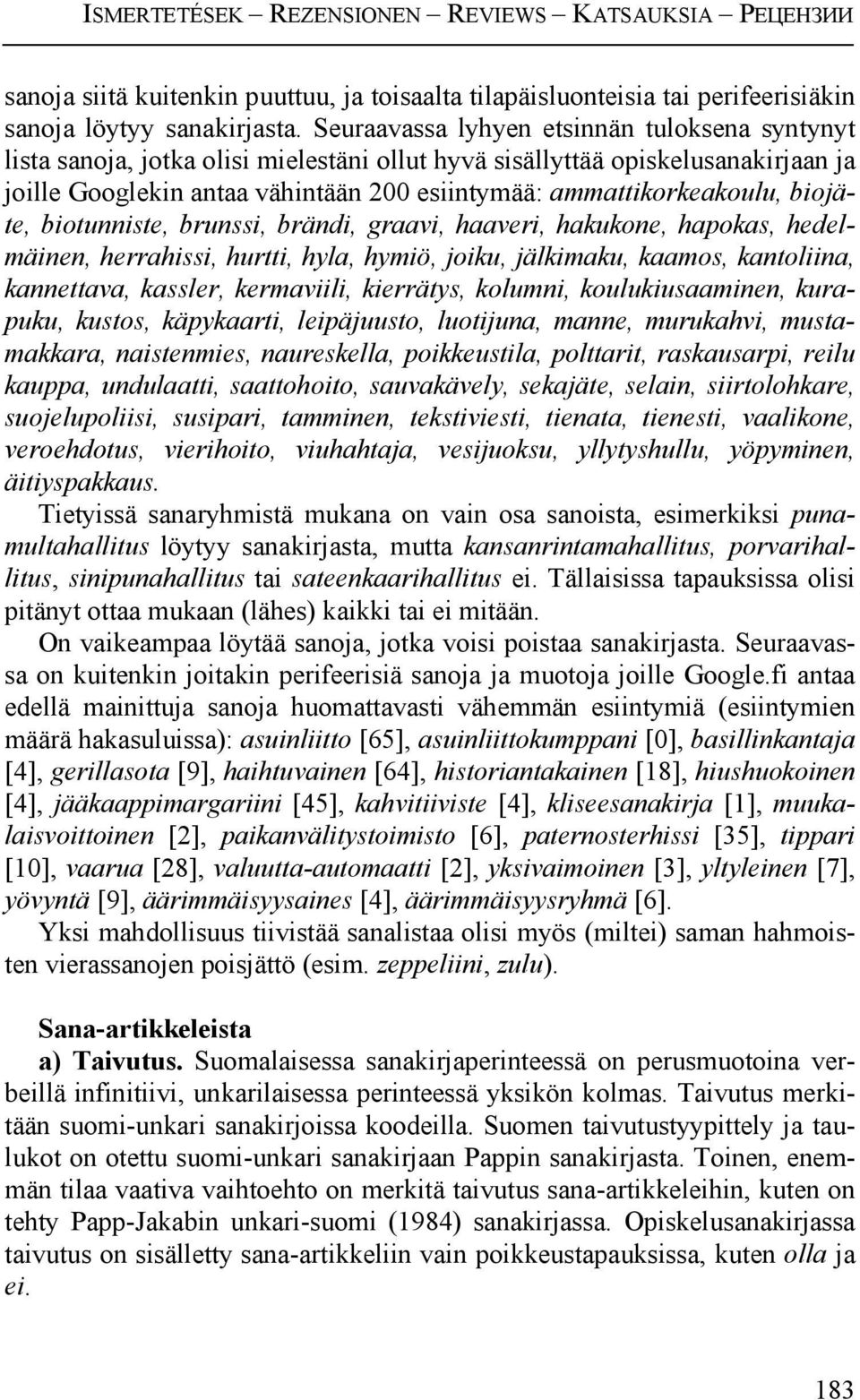 ISMERTETÉSEK – REZENSIONEN – REVIEWS – KATSAUKSIA – РЕЦЕНЗИИ

sanoja siitä kuitenkin puuttuu, ja toisaalta tilapäisluonteisia tai perifeerisiäkin sanoja löytyy sanakirjasta. Seuraavassa lyhyen etsinnän tuloksena syntynyt lista sanoja, jotka olisi mielestäni ollut hyvä sisällyttää opiskelusanakirjaan ja joille Googlekin antaa vähintään 200 esiintymää: ammattikorkeakoulu, biojäte, biotunniste, brunssi, brändi, graavi, haaveri, hakukone, hapokas, hedelmäinen, herrahissi, hurtti, hyla, hymiö, joiku, jälkimaku, kaamos, kantoliina, kannettava, kassler, kermaviili, kierrätys, kolumni, koulukiusaaminen, kurapuku, kustos, käpykaarti, leipäjuusto, luotijuna, manne, murukahvi, mustamakkara, naistenmies, naureskella, poikkeustila, polttarit, raskausarpi, reilu kauppa, undulaatti, saattohoito, sauvakävely, sekajäte, selain, siirtolohkare, suojelupoliisi, susipari, tamminen, tekstiviesti, tienata, tienesti, vaalikone, veroehdotus, vierihoito, viuhahtaja, vesijuoksu, yllytyshullu, yöpyminen, äitiyspakkaus.

Tietyissä sanaryhmistä mukana on vain osa sanoista, esimerkiksi punamultahallitus löytyy sanakirjasta, mutta kansanrintamahallitus, porvarihallitus, sinipunahallitus tai sateenkaarihallitus ei. Tällaisissa tapauksissa olisi pitänyt ottaa mukaan (lähes) kaikki tai ei mitään.

On vaikeampaa löytää sanoja, jotka voisi poistaa sanakirjasta. Seuraavassa on kuitenkin joitakin perifeerisiä sanoja ja muotoja joille Google.fi antaa edellä mainittuja sanoja huomattavasti vähemmän esiintymiä (esiintymien määrä hakasuluissa): asuinliitto [65], asuinliittokumppani [0], basillinkantaja [4], gerillasota [9], haihtuvainen [64], historiantakainen [18], hiushuokoinen [4], jääkaappimargariini [45], kahvitiiviste [4], kliseesanakirja [1], muukalaisvoittoinen [2], paikanvälitystoimisto [6], paternosterhissi [35], tippari [10], vaarua [28], valuutta-automaatti [2], yksivaimoinen [3], yltyleinen [7], yövyntä [9], äärimmäisyysaines [4], äärimmäisyysryhmä [6].

Yksi mahdollisuus tiivistää sanalistaa olisi myös (miltei) saman hahmoisten vierassanojen poisjättö (esim. zeppeliini, zulu).

Sana-artikkeleista

a) Taivutus. Suomalaisessa sanakirjaperinteessä on perusmuotoina verbeillä infinitiivi, unkarilaisessa perinteessä yksikön kolmas. Taivutus merkitään suomi-unkari sanakirjoissa koodeilla. Suomen taivutustyypittely ja taulukot on otettu suomi-unkari sanakirjaan Pappin sanakirjasta. Toinen, enemmän tilaa vaativa vaihtoehto on merkitä taivutus sana-artikkeleihin, kuten on tehty Papp-Jakabin unkari-suomi (1984) sanakirjassa. Opiskelusanakirjassa taivutus on sisälletty sana-artikkeliin vain poikkeustapauksissa, kuten olla ja ei.

183